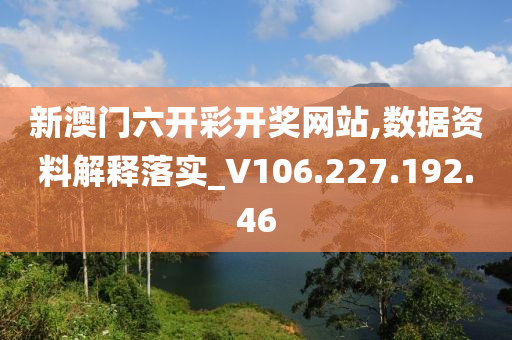 新澳门六开彩开奖网站,数据资料解释落实_V106.227.192.46